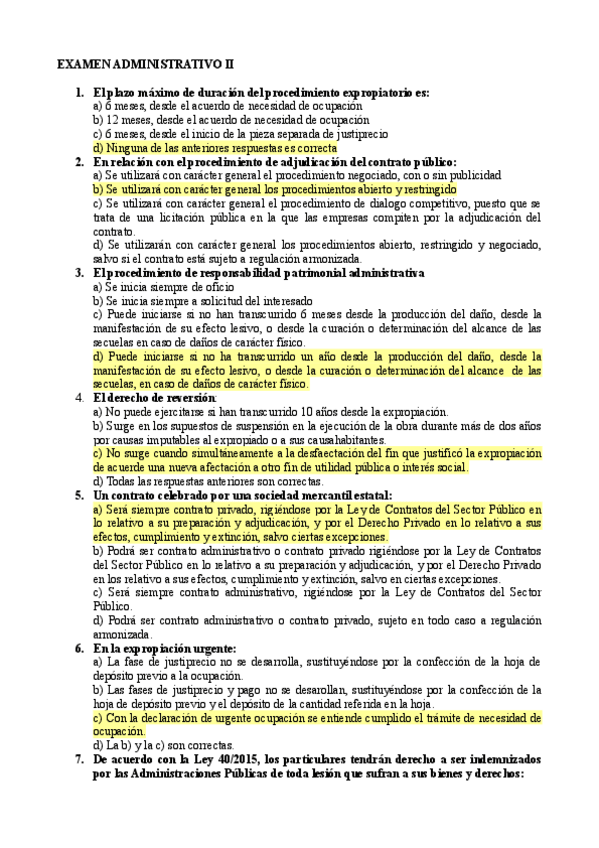 EXAMEN ADMINISTRATIVO II

1. El plazo máximo de duración del procedimiento expropiatorio es:
a) 6 meses, desde el acuerdo de necesidad de ocupación
b) 12 meses, desde el acuerdo de necesidad de ocupación
c) 6 meses, desde el inicio de la pieza separada de justiprecio
d) Ninguna de las anteriores respuestas es correcta

2. En relación con el procedimiento de adjudicación del contrato público:
a) Se utilizará con carácter general el procedimiento negociado, con o sin publicidad
b) Se utilizará con carácter general los procedimientos abierto y restringido
c) Se utilizará con carácter general el procedimiento de dialogo competitivo, puesto que se trata de una licitación pública en la que las empresas compiten por la adjudicación del contrato.
d) Se utilizarán con carácter general los procedimientos abierto, restringido y negociado, salvo si el contrato está sujeto a regulación armonizada.

3. El procedimiento de responsabilidad patrimonial administrativa
a) Se inicia siempre de oficio
b) Se inicia siempre a solicitud del interesado
c) Puede iniciarse si no han transcurrido 6 meses desde la producción del daño, desde la manifestación de su efecto lesivo, o desde la curación o determinación del alcance de las secuelas en caso de daños de carácter físico.
d) Puede iniciarse si no ha transcurrido un año desde la producción del daño, desde la manifestación de su efecto lesivo, o desde la curación o determinación del alcance de las secuelas, en caso de daños de carácter físico.

4. El derecho de reversión:
a) No puede ejercitarse si han transcurrido 10 años desde la expropiación.
b) Surge en los supuestos de suspensión en la ejecución de la obra durante más de dos años por causas imputables al expropiado o a sus causahabitantes.
c) No surge cuando simultáneamente a la desfaectación del fin que justificó la expropiación de acuerde una nueva afectación a otro fin de utilidad pública o interés social.
d) Todas las respuestas anteriores son correctas.

5. Un contrato celebrado por una sociedad mercantil estatal:
a) Será siempre contrato privado, rigiéndose por la Ley de Contratos del Sector Público en lo relativo a su preparación y adjudicación, y por el Derecho Privado en lo relativo a sus efectos, cumplimiento y extinción, salvo ciertas excepciones.
b) Podrá ser contrato administrativo o contrato privado rigiéndose por la Ley de Contratos del Sector Público en lo relativo a su preparación y adjudicación, y por el Derecho Privado en los relativo a sus efectos, cumplimiento y extinción, salvo en ciertas excepciones.
c) Será siempre contrato administrativo, rigiéndose por la Ley de Contratos del Sector Público.
d) Podrá ser contrato administrativo o contrato privado, sujeto en todo caso a regulación armonizada.

6. En la expropiación urgente:
a) La fase de justiprecio no se desarrolla, sustituyéndose por la confección de la hoja de depósito previo a la ocupación.
b) Las fases de justiprecio y pago no se desarollan, sustituyéndose por la confección de la hoja de depósito previo y el depósito de la cantidad referida en la hoja.
c) Con la declaración de urgente ocupación se entiende cumplido el trámite de necesidad de ocupación.
d) La b) y la c) son correctas.

7. De acuerdo con la Ley 40/2015, los particulares tendrán derecho a ser indemnizados por las Administraciones Públicas de toda lesión que sufran a sus bienes y derechos: